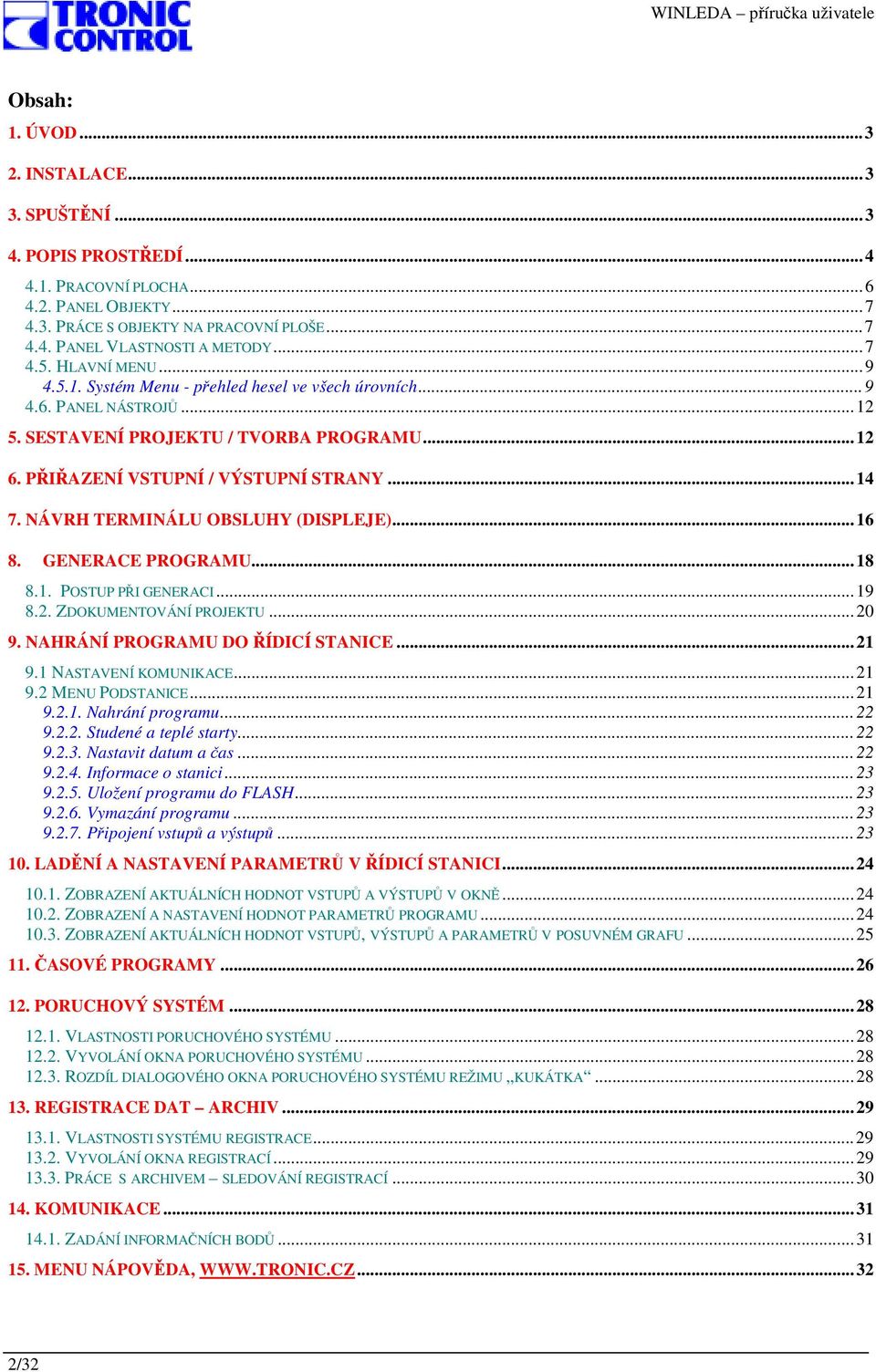 TRONIC CONTROL

WINLEDA – příručka uživatele

Obsah:

1. ÚVOD ..... 3

2. INSTALACE ..... 3

3. SPUŠTĚNÍ ..... 3

4. POPIS PROSTŘEDÍ ..... 4

4.1. PRACOVNÍ PLOCHA ..... 6
4.2. PANEL OBJEKTY ..... 7
4.3. PRÁCE S OBJEKTY NA PRACOVNÍ PLOŠE ..... 7
4.4. PANEL VLASTNOSTI A METODY ..... 7
4.5. HLAVNÍ MENU ..... 9
4.5.1. Systém Menu - přehled hesel ve všech úrovních ..... 9
4.6. PANEL NÁSTROJŮ ..... 12

5. SESTAVENÍ PROJEKTU / TVORBA PROGRAMU ..... 12

6. PŘIŘAZENÍ VSTUPNÍ / VÝSTUPNÍ STRANY ..... 14

7. NÁVRH TERMINÁLU OBSLUHY (DISPLEJE) ..... 16

8. GENERACE PROGRAMU ..... 18

8.1. POSTUP PŘI GENERACI ..... 19
8.2. ZDOKUMENTOVÁNÍ PROJEKTU ..... 20

9. NAHRÁNÍ PROGRAMU DO ŘÍDICÍ STANICE ..... 21

9.1 NASTAVENÍ KOMUNIKACE ..... 21
9.2 MENU PODSTANICE ..... 21
9.2.1. Nahrání programu ..... 22
9.2.2. Studené a teplé starty ..... 22
9.2.3. Nastavit datum a čas ..... 22
9.2.4. Informace o stanici ..... 23
9.2.5. Uložení programu do FLASH ..... 23
9.2.6. Vymazání programu ..... 23
9.2.7. Připojení vstupů a výstupů ..... 23

10. LADĚNÍ A NASTAVENÍ PARAMETRŮ V ŘÍDICÍ STANICI ..... 24

10.1. ZOBRAZENÍ AKTUÁLNÍCH HODNOT VSTUPŮ A VÝSTUPŮ V OKNĚ ..... 24
10.2. ZOBRAZENÍ A NASTAVENÍ HODNOT PARAMETRŮ PROGRAMU ..... 24
10.3. ZOBRAZENÍ AKTUÁLNÍCH HODNOT VSTUPŮ, VÝSTUPŮ A PARAMETRŮ V POSUVNÉM GRAFU ..... 25

11. ČASOVÉ PROGRAMY ..... 26

12. PORUCHOVÝ SYSTÉM ..... 28

12.1. VLASTNOSTI PORUCHOVÉHO SYSTÉMU ..... 28
12.2. VYVOLÁNÍ OKNA PORUCHOVÉHO SYSTÉMU ..... 28
12.3. ROZDÍL DIALOGOVÉHO OKNA PORUCHOVÉHO SYSTÉMU REŽIMU „KUKÁTKA“ ..... 28

13. REGISTRACE DAT – ARCHIV ..... 29

13.1. VLASTNOSTI SYSTÉMU REGISTRACE ..... 29
13.2. VYVOLÁNÍ OKNA REGISTRACÍ ..... 29
13.3. PRÁCE S ARCHIVEM – SLEDOVÁNÍ REGISTRACÍ ..... 30

14. KOMUNIKACE ..... 31

14.1. ZADÁNÍ INFORMAČNÍCH BODŮ ..... 31

15. MENU NÁPOVĚDA, WWW.TRONIC.CZ ..... 32

2/32